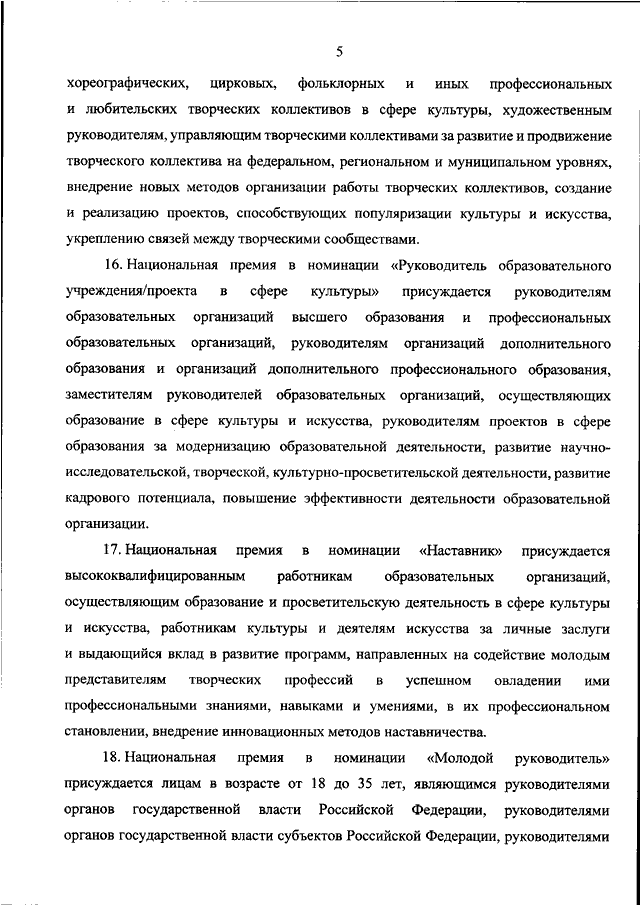 5

хореографических, цирковых, фольклорных и иных профессиональных и любительских творческих коллективов в сфере культуры, художественным руководителям, управляющим творческими коллективами за развитие и продвижение творческого коллектива на федеральном, региональном и муниципальном уровнях, внедрение новых методов организации работы творческих коллективов, создание и реализацию проектов, способствующих популяризации культуры и искусства, укреплению связей между творческими сообществами.

16. Национальная премия в номинации «Руководитель образовательного учреждения/проекта в сфере культуры» присуждается руководителям образовательных организаций высшего образования и профессиональных образовательных организаций, руководителям организаций дополнительного образования и организаций дополнительного профессионального образования, заместителям руководителей образовательных организаций, осуществляющих образование в сфере культуры и искусства, руководителям проектов в сфере образования за модернизацию образовательной деятельности, развитие научно-исследовательской, творческой, культурно-просветительской деятельности, развитие кадрового потенциала, повышение эффективности деятельности образовательной организации.

17. Национальная премия в номинации «Наставник» присуждается высококвалифицированным работникам образовательных организаций, осуществляющим образование и просветительскую деятельность в сфере культуры и искусства, работникам культуры и деятелям искусства за личные заслуги и выдающийся вклад в развитие программ, направленных на содействие молодым представителям творческих профессий в успешном овладении ими профессиональными знаниями, навыками и умениями, в их профессиональном становлении, внедрение инновационных методов наставничества.

18. Национальная премия в номинации «Молодой руководитель» присуждается лицам в возрасте от 18 до 35 лет, являющимся руководителями органов государственной власти Российской Федерации, руководителями органов государственной власти субъектов Российской Федерации, руководителями